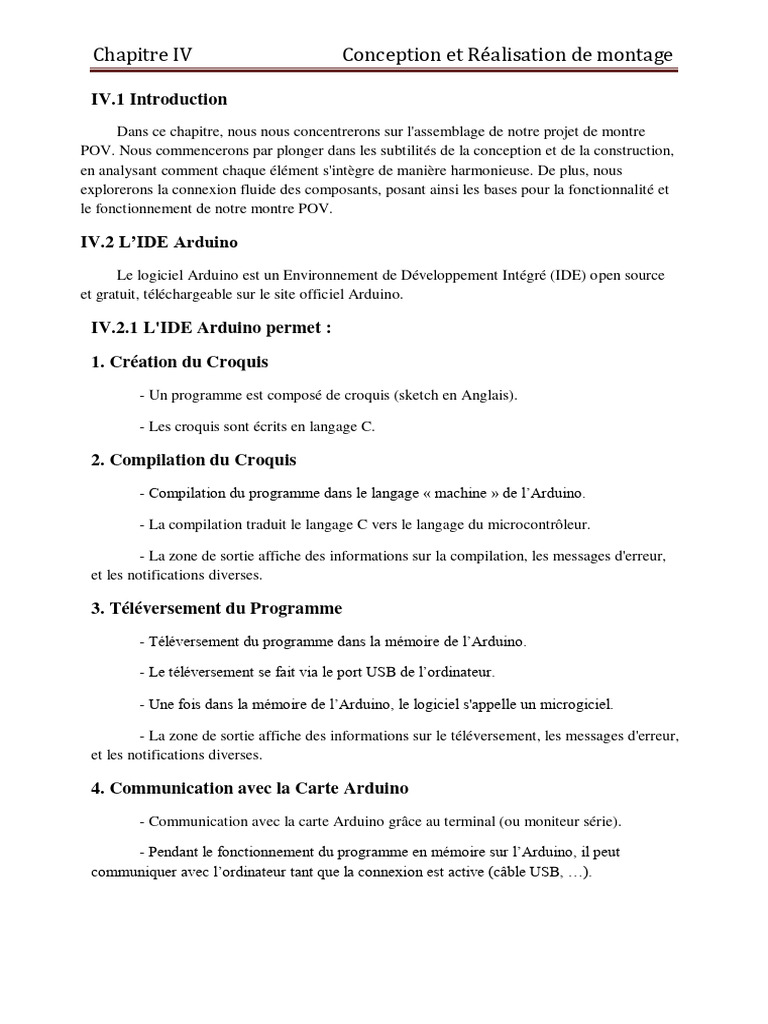 Chapitre IV Conception et Réalisation de montage

IV.1 Introduction

Dans ce chapitre, nous nous concentrerons sur l'assemblage de notre projet de montre POV. Nous commencerons par plonger dans les subtilités de la conception et de la construction, en analysant comment chaque élément s'intègre de manière harmonieuse. De plus, nous explorerons la connexion fluide des composants, posant ainsi les bases pour la fonctionnalité et le fonctionnement de notre montre POV.

IV.2 L'IDE Arduino

Le logiciel Arduino est un Environnement de Développement Intégré (IDE) open source et gratuit, téléchargeable sur le site officiel Arduino.

IV.2.1 L'IDE Arduino permet :

1. Création du Croquis

- Un programme est composé de croquis (sketch en Anglais).

- Les croquis sont écrits en langage C.

2. Compilation du Croquis

- Compilation du programme dans le langage « machine » de l'Arduino.

- La compilation traduit le langage C vers le langage du microcontrôleur.

- La zone de sortie affiche des informations sur la compilation, les messages d'erreur, et les notifications diverses.

3. Téléversement du Programme

- Téléversement du programme dans la mémoire de l'Arduino.

- Le téléversement se fait via le port USB de l'ordinateur.

- Une fois dans la mémoire de l'Arduino, le logiciel s'appelle un microgiciel.

- La zone de sortie affiche des informations sur le téléversement, les messages d'erreur, et les notifications diverses.

4. Communication avec la Carte Arduino

- Communication avec la carte Arduino grâce au terminal (ou moniteur série).

- Pendant le fonctionnement du programme en mémoire sur l'Arduino, il peut communiquer avec l'ordinateur tant que la connexion est active (câble USB, …).